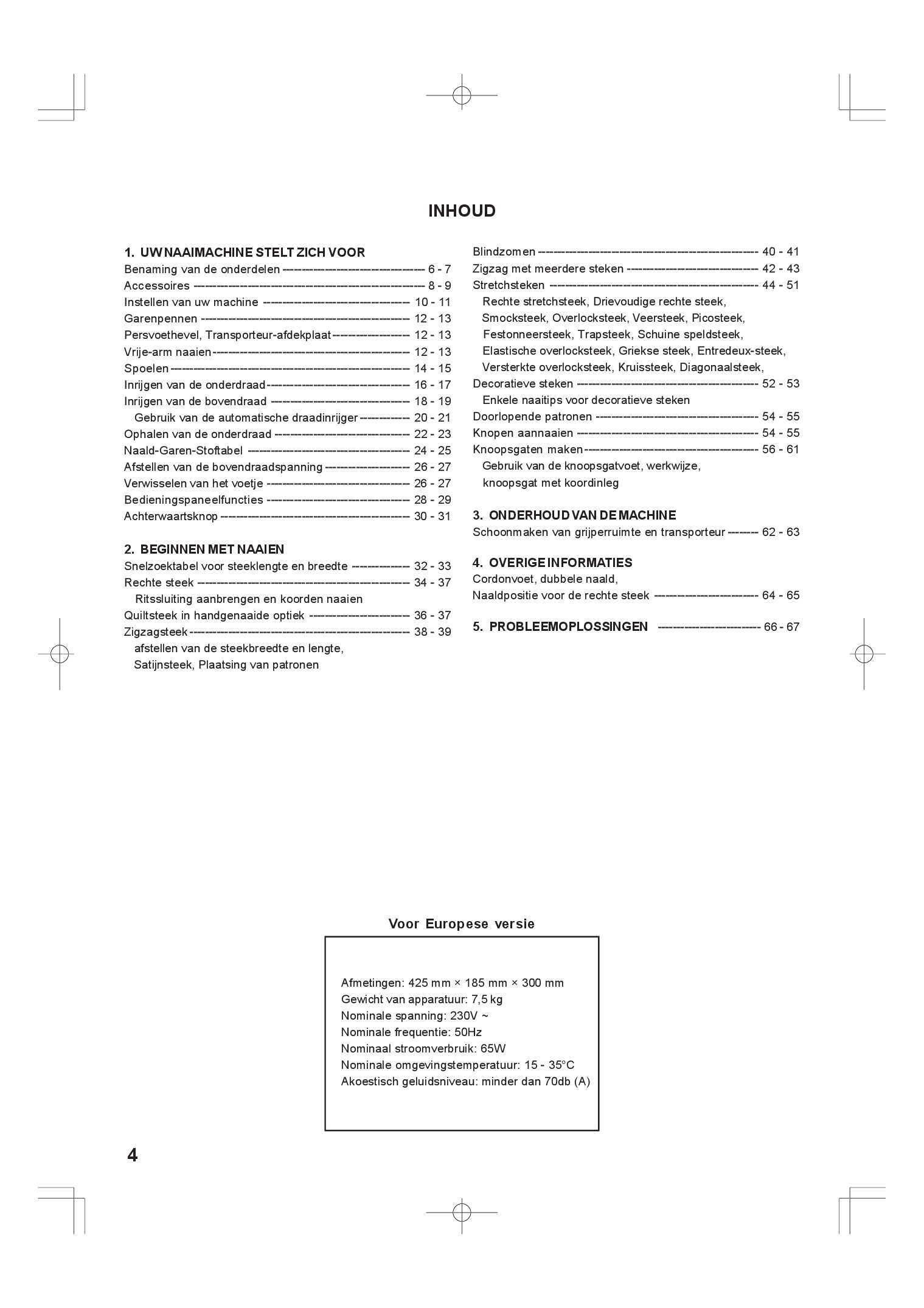 INHOUD

1. UW NAAIMACHINE STELT ZICH VOOR
Benaming van de onderdelen 6 - 7
Accessoires 8 - 9
Instellen van uw machine 10 - 11
Garenpennen 12 - 13
Persvoethevel, Transporteur-afdekplaat 12 - 13
Vrije-arm naaien 12 - 13
Spoelen 14 - 15
Inrijgen van de onderdraad 16 - 17
Inrijgen van de bovendraad 18 - 19
Gebruik van de automatische draadinrijger 20 - 21
Ophalen van de onderdraad 22 - 23
Naald-Garen-Stoftabel 24 - 25
Afstellen van de bovendraadspanning 26 - 27
Verwisselen van het voetje 26 - 27
Bedieningspaneelfuncties 28 - 29
Achterwaartsknop 30 - 31

2. BEGINNEN MET NAAIEN
Snelzoektabel voor steeklengte en breedte 32 - 33
Rechte steek 34 - 37
Ritssluiting aanbrengen en koorden naaien
Quiltsteek in handgenaaide optiek 36 - 37
Zigzagsteek 38 - 39
afstellen van de steekbreedte en lengte,
Satijnsteek, Plaatsing van patronen

Blindzomen 40 - 41
Zigzag met meerdere steken 42 - 43
Stretchsteken 44 - 51
Rechte stretchsteek, Drievoudige rechte steek,
Smocksteek, Overlocksteek, Veersteek, Picosteek,
Festonneersteek, Trapsteek, Schuine speldsteek,
Elastische overlocksteek, Griekse steek, Entredeux-steek,
Versterkte overlocksteek, Kruissteek, Diagonaalsteek,
Decoratieve steken 52 - 53
Enkele naaitips voor decoratieve steken
Doorlopende patronen 54 - 55
Knopen aannaaien 54 - 55
Knoopsgaten maken 56 - 61
Gebruik van de knoopsgatvoet, werkwijze,
knoopsgat met koordinleg

3. ONDERHOUD VAN DE MACHINE
Schoonmaken van grijperruimte en transporteur 62 - 63

4. OVERIGE INFORMATIES
Cordonvoet, dubbele naald,
Naaldpositie voor de rechte steek 64 - 65

5. PROBLEEMOPLOSSINGEN 66 - 67

Voor Europese versie

Afmetingen: 425 mm × 185 mm × 300 mm
Gewicht van apparatuur: 7,5 kg
Nominale spanning: 230V ~
Nominale frequentie: 50Hz
Nominaal stroomverbruik: 65W
Nominale omgevingstemperatuur: 15 - 35°C
Akoestisch geluidsniveau: minder dan 70db (A)

4